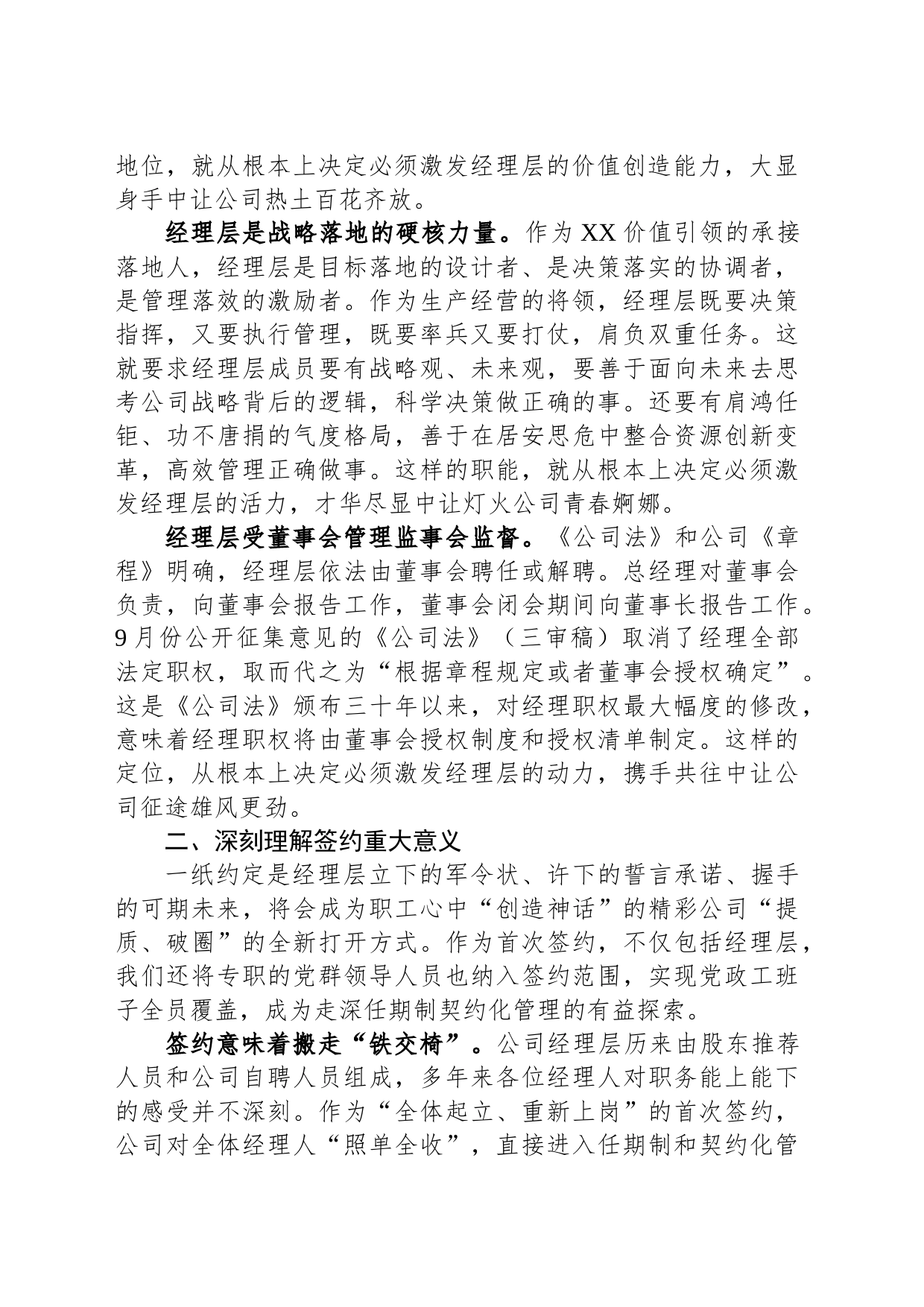 地位，就从根本上决定必须激发经理层的价值创造能力，大显身手中让公司热土百花齐放。

经理层是战略落地的硬核力量。作为XX价值引领的承接落地人，经理层是目标落地的设计者、是决策落实的协调者，是管理落效的激励者。作为生产经营的将领，经理层既要决策指挥，又要执行管理，既要率兵又要打仗，肩负双重任务。这就要求经理层成员要有战略观、未来观，要善于面向未来去思考公司战略背后的逻辑，科学决策做正确的事。还要有肩鸿任钜、功不唐捐的气度格局，善于在居安思危中整合资源创新变革，高效管理正确做事。这样的职能，就从根本上决定必须激发经理层的活力，才华尽显中让灯火公司青春婀娜。

经理层受董事会管理监事会监督。《公司法》和公司《章程》明确，经理层依法由董事会聘任或解聘。总经理对董事会负责，向董事会报告工作，董事会闭会期间向董事长报告工作。9月份公开征集意见的《公司法》（三审稿）取消了经理全部法定职权，取而代之为“根据章程规定或者董事会授权确定”。这是《公司法》颁布三十年以来，对经理职权最大幅度的修改，意味着经理职权将由董事会授权制度和授权清单制定。这样的定位，从根本上决定必须激发经理层的动力，携手共往中让公司征途雄风更劲。

二、深刻理解签约重大意义

一纸约定是经理层立下的军令状、许下的誓言承诺、握手的可期未来，将会成为职工心中“创造神话”的精彩公司“提质、破圈”的全新打开方式。作为首次签约，不仅包括经理层，我们还将专职的党群领导人员也纳入签约范围，实现党政工班子全员覆盖，成为走深任期制契约化管理的有益探索。

签约意味着搬走“铁交椅”。公司经理层历来由股东推荐人员和公司自聘人员组成，多年来各位经理人对职务能上能下的感受并不深刻。作为“全体起立、重新上岗”的首次签约，公司对全体经理人“照单全收”，直接进入任期制和契约化管